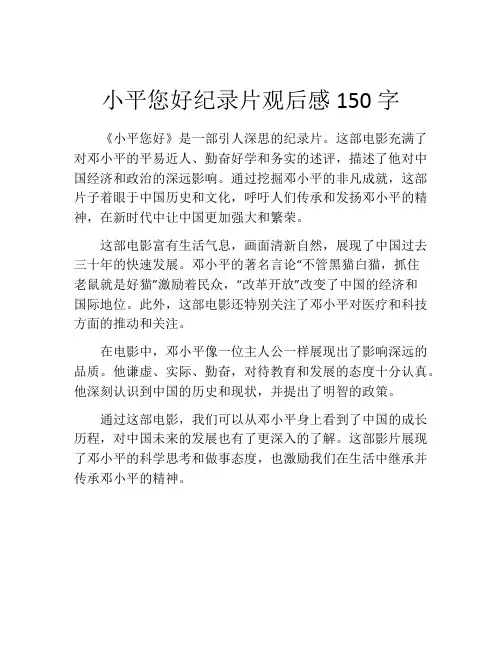 小平您好纪录片观后感 150 字

《小平您好》是一部引人深思的纪录片。这部电影充满了对邓小平的平易近人、勤奋好学和务实的述评，描述了他对中国经济和政治的深远影响。通过挖掘邓小平的非凡成就，这部片子着眼于中国历史和文化，呼吁人们传承和发扬邓小平的精神，在新时代中让中国更加强大和繁荣。

这部电影富有生活气息，画面清新自然，展现了中国过去三十年的快速发展。邓小平的著名言论“不管黑猫白猫，抓住老鼠就是好猫”激励着民众，“改革开放”改变了中国的经济和国际地位。此外，这部电影还特别关注了邓小平对医疗和科技方面的推动和关注。

在电影中，邓小平像一位主人公一样展现出了影响深远的品质。他谦虚、实际、勤奋，对待教育和发展的态度十分认真。他深刻认识到中国的历史和现状，并提出了明智的政策。

通过这部电影，我们可以从邓小平身上看到了中国的成长历程，对中国未来的发展也有了更深入的了解。这部影片展现了邓小平的科学思考和做事态度，也激励我们在生活中继承并传承邓小平的精神。